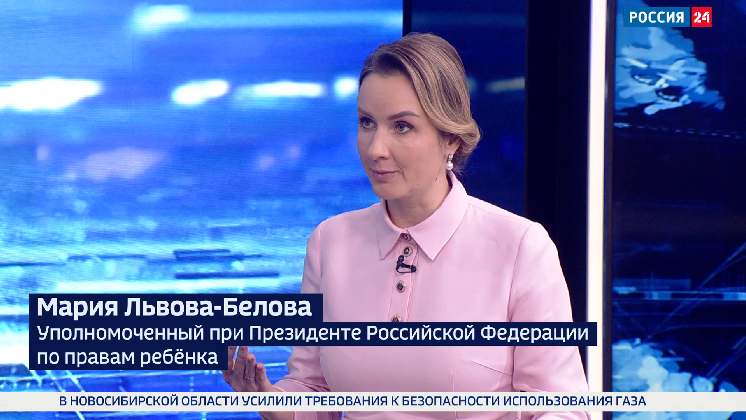 РОССИЯ 24

Мария Львова-Белова
Уполномоченный при Президенте Российской Федерации по правам ребёнка

В НОВОСИБИРСКОЙ ОБЛАСТИ УСИЛИЛИ ТРЕБОВАНИЯ К БЕЗОПАСНОСТИ ИСПОЛЬЗОВАНИЯ ГАЗА